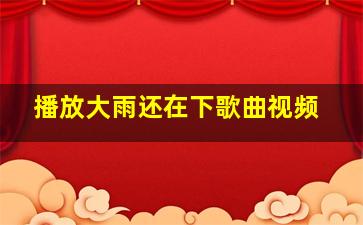 播放大雨还在下歌曲视频